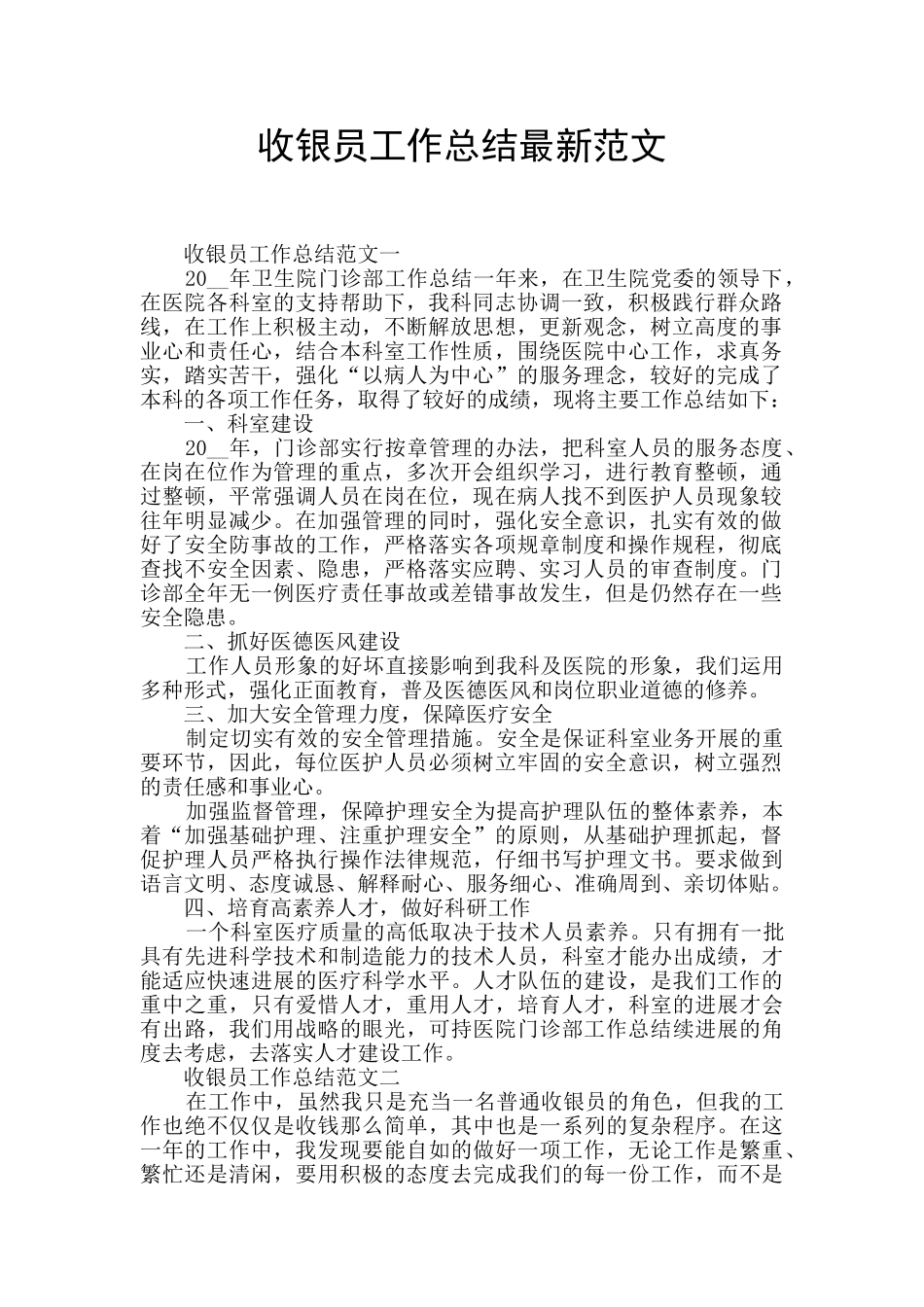 收银员工作总结最新范文

收银员工作总结范文一

20__年卫生院门诊部工作总结一年来，在卫生院党委的领导下，在医院各科室的支持帮助下，我科同志协调一致，积极践行群众路线，在工作上积极主动，不断解放思想，更新观念，树立高度的事业心和责任心，结合本科室工作性质，围绕医院中心工作，求真务实，踏实苦干，强化“以病人为中心”的服务理念，较好的完成了本科的各项工作任务，取得了较好的成绩，现将主要工作总结如下：

一、科室建设

20__年，门诊部实行按章管理的办法，把科室人员的服务态度、在岗在位作为管理的重点，多次开会组织学习，进行教育整顿，通过整顿，平常强调人员在岗在位，现在病人找不到医护人员现象较往年明显减少。在加强管理的同时，强化安全意识，扎实有效的做好了安全防事故的工作，严格落实各项规章制度和操作规程，彻底查找不安全因素、隐患，严格落实应聘、实习人员的审查制度。门诊部全年无一例医疗责任事故或差错事故发生，但是仍然存在一些安全隐患。

二、抓好医德医风建设

工作人员形象的好坏直接影响到我科及医院的形象，我们运用多种形式，强化正面教育，普及医德医风和岗位职业道德的修养。

三、加大安全管理力度，保障医疗安全

制定切实有效的安全管理措施。安全是保证科室业务开展的重要环节，因此，每位医护人员必须树立牢固的安全意识，树立强烈的责任感和事业心。

加强监督管理，保障护理安全为提高护理队伍的整体素养，本着“加强基础护理、注重护理安全”的原则，从基础护理抓起，督促护理人员严格执行操作法律规范，仔细书写护理文书。要求做到语言文明、态度诚恳、解释耐心、服务细心、准确周到、亲切体贴。

四、培育高素养人才，做好科研工作

一个科室医疗质量的高低取决于技术人员素养。只有拥有一批具有先进科学技术和制造能力的技术人员，科室才能办出成绩，才能适应快速进展的医疗科学水平。人才队伍的建设，是我们工作的重中之重，只有爱惜人才，重用人才，培育人才，科室的进展才会有出路，我们用战略的眼光，可持医院门诊部工作总结续进展的角度去考虑，去落实人才建设工作。

收银员工作总结范文二

在工作中，虽然我只是充当一名普通收银员的角色，但我的工作也绝不仅仅是收钱那么简单，其中也是一系列的复杂程序。在这一年的工作中，我发现要能自如的做好一项工作，无论工作是繁重、繁忙还是清闲，要用积极的态度去完成我们的每一份工作，而不是